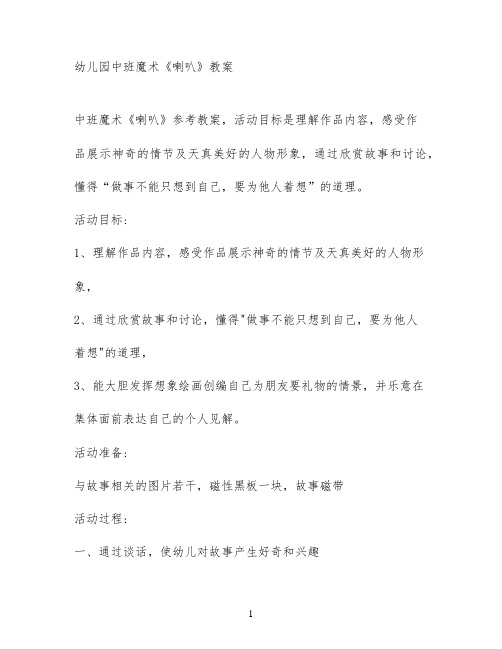 幼儿园中班魔术《喇叭》教案

中班魔术《喇叭》参考教案，活动目标是理解作品内容，感受作品展示神奇的情节及天真美好的人物形象，通过欣赏故事和讨论，懂得“做事不能只想到自己，要为他人着想”的道理。

活动目标：

1、理解作品内容，感受作品展示神奇的情节及天真美好的人物形象，

2、通过欣赏故事和讨论，懂得"做事不能只想到自己，要为他人着想"的道理，

3、能大胆发挥想象绘画创编自己为朋友要礼物的情景，并乐意在集体面前表达自己的个人见解。

活动准备：

与故事相关的图片若干，磁性黑板一块，故事磁带

活动过程：

一、通过谈话，使幼儿对故事产生好奇和兴趣

1